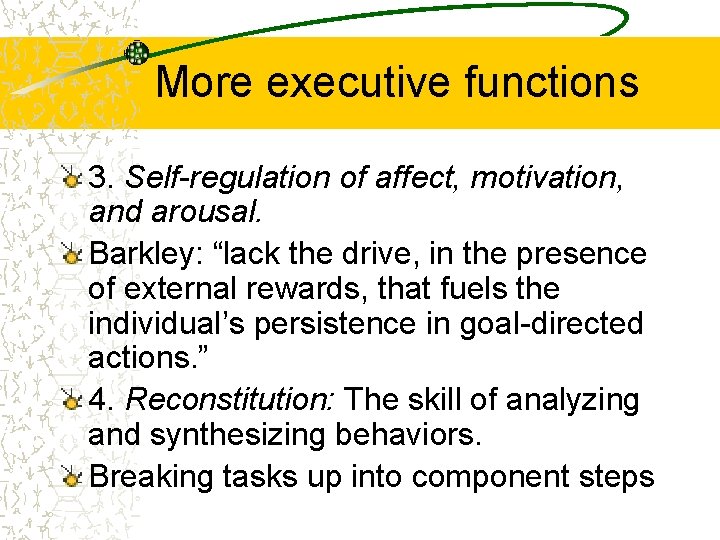 More executive functions

3. Self-regulation of affect, motivation, and arousal.

Barkley: “lack the drive, in the presence of external rewards, that fuels the individual’s persistence in goal-directed actions.”

4. Reconstitution: The skill of analyzing and synthesizing behaviors.

Breaking tasks up into component steps